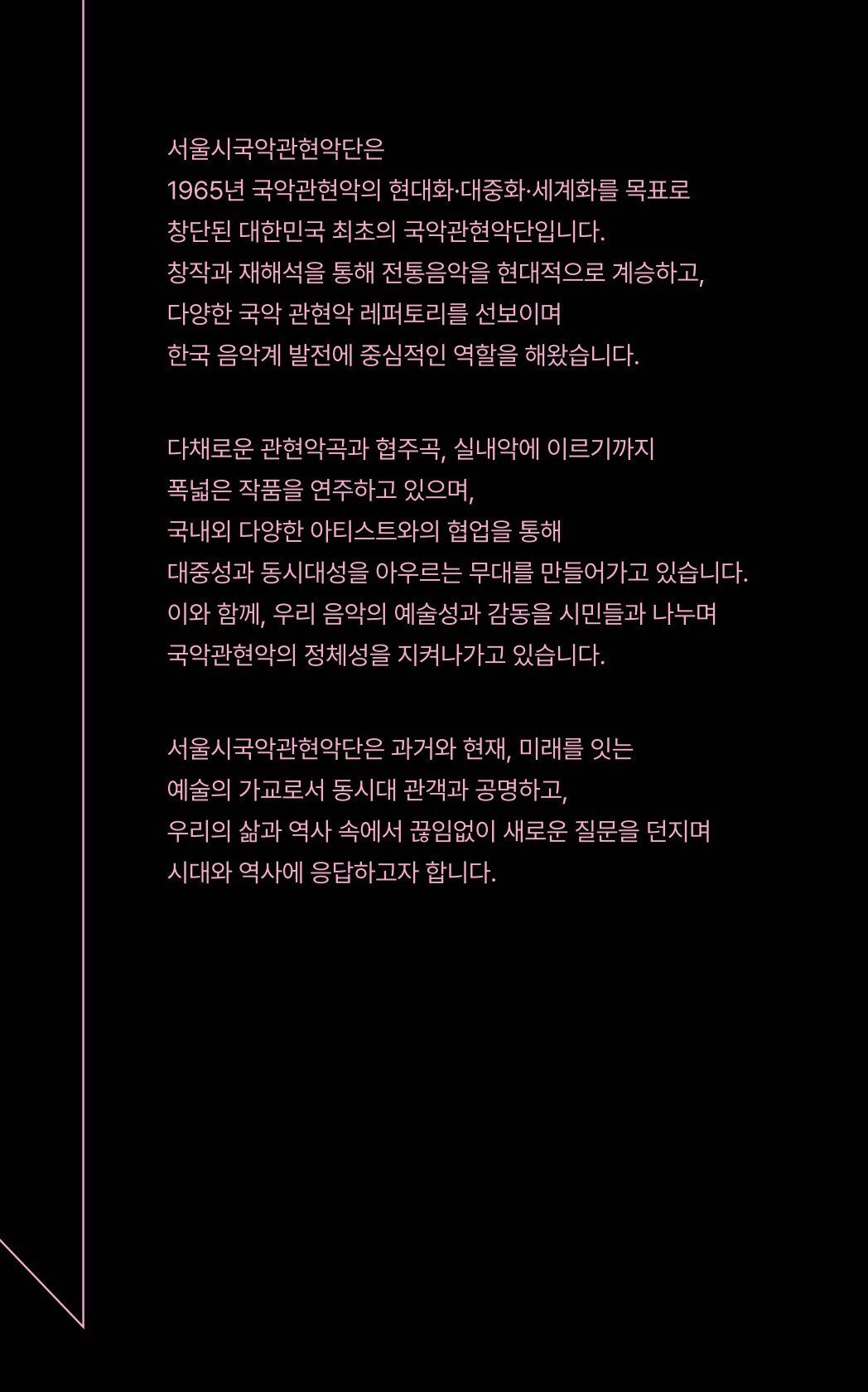 서울시국악관현악단은
1965년 국악관현악의 현대화·대중화·세계화를 목표로
창단된 대한민국 최초의 국악관현악단입니다.
창작과 재해석을 통해 전통음악을 현대적으로 계승하고,
다양한 국악 관현악 레퍼토리를 선보이며
한국 음악계 발전에 중심적인 역할을 해왔습니다.

다채로운 관현악곡과 협주곡, 실내악에 이르기까지
폭넓은 작품을 연주하고 있으며,
국내외 다양한 아티스트와의 협업을 통해
대중성과 동시대성을 아우르는 무대를 만들어가고 있습니다.
이와 함께, 우리 음악의 예술성과 감동을 시민들과 나누며
국악관현악의 정체성을 지켜나가고 있습니다.

서울시국악관현악단은 과거와 현재, 미래를 잇는
예술의 가교로서 동시대 관객과 공명하고,
우리의 삶과 역사 속에서 끊임없이 새로운 질문을 던지며
시대와 역사에 응답하고자 합니다.